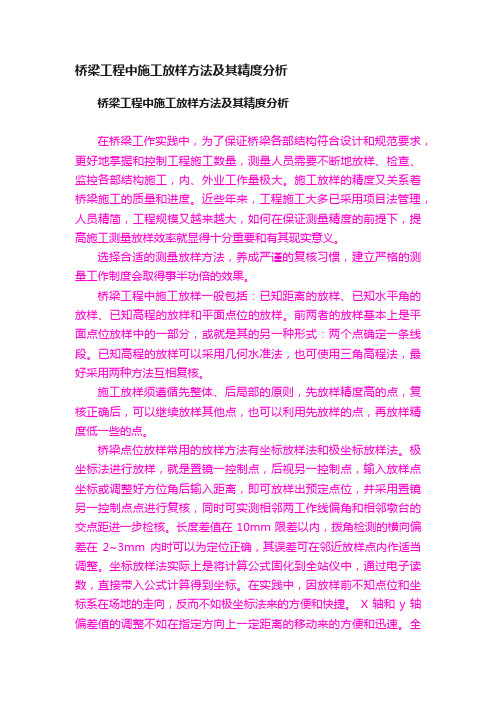 桥梁工程中施工放样方法及其精度分析

桥梁工程中施工放样方法及其精度分析

在桥梁工作实践中，为了保证桥梁各部结构符合设计和规范要求，更好地掌握和控制工程施工数量，测量人员需要不断地放样、检查、监控各部结构施工，内、外业工作量极大。施工放样的精度又关系着桥梁施工的质量和进度。近些年来，工程施工大多已采用项目法管理，人员精简，工程规模又越来越大，如何在保证测量精度的前提下，提高施工测量放样效率就显得十分重要和有其现实意义。

选择合适的测量放样方法，养成严谨的复核习惯，建立严格的测量工作制度会取得事半功倍的效果。

桥梁工程中施工放样一般包括：已知距离的放样、已知水平角的放样、已知高程的放样和平面点位的放样。前两者的放样基本上是平面点位放样中的一部分，或就是其的另一种形式：两个点确定一条线段。已知高程的放样可以采用几何水准法，也可使用三角高程法，最好采用两种方法互相复核。

施工放样须遵循先整体、后局部的原则，先放样精度高的点，复核正确后，可以继续放样其他点，也可以利用先放样的点，再放样精度低一些的点。

桥梁点位放样常用的放样方法有坐标放样法和极坐标放样法。极坐标法进行放样，就是置镜一控制点，后视另一控制点，输入放样点坐标或调整好方位角后输入距离，即可放样出预定点位，并采用置镜另一控制点点进行复核，同时可实测相邻两工作线偏角和相邻墩台的交点距进一步检核。长度差值在 10mm 限差以内，拨角检测的横向偏差在 2~3mm 内时可以为定位正确，其误差可在邻近放样点内作适当调整。坐标放样法实际上是将计算公式固化到全站仪中，通过电子读数，直接带入公式计算得到坐标。在实践中，因放样前不知点位和坐标系在场地的走向，反而不如极坐标法来的方便和快捷。 X 轴和 y 轴偏差值的调整不如在指定方向上一定距离的移动来的方便和迅速。全